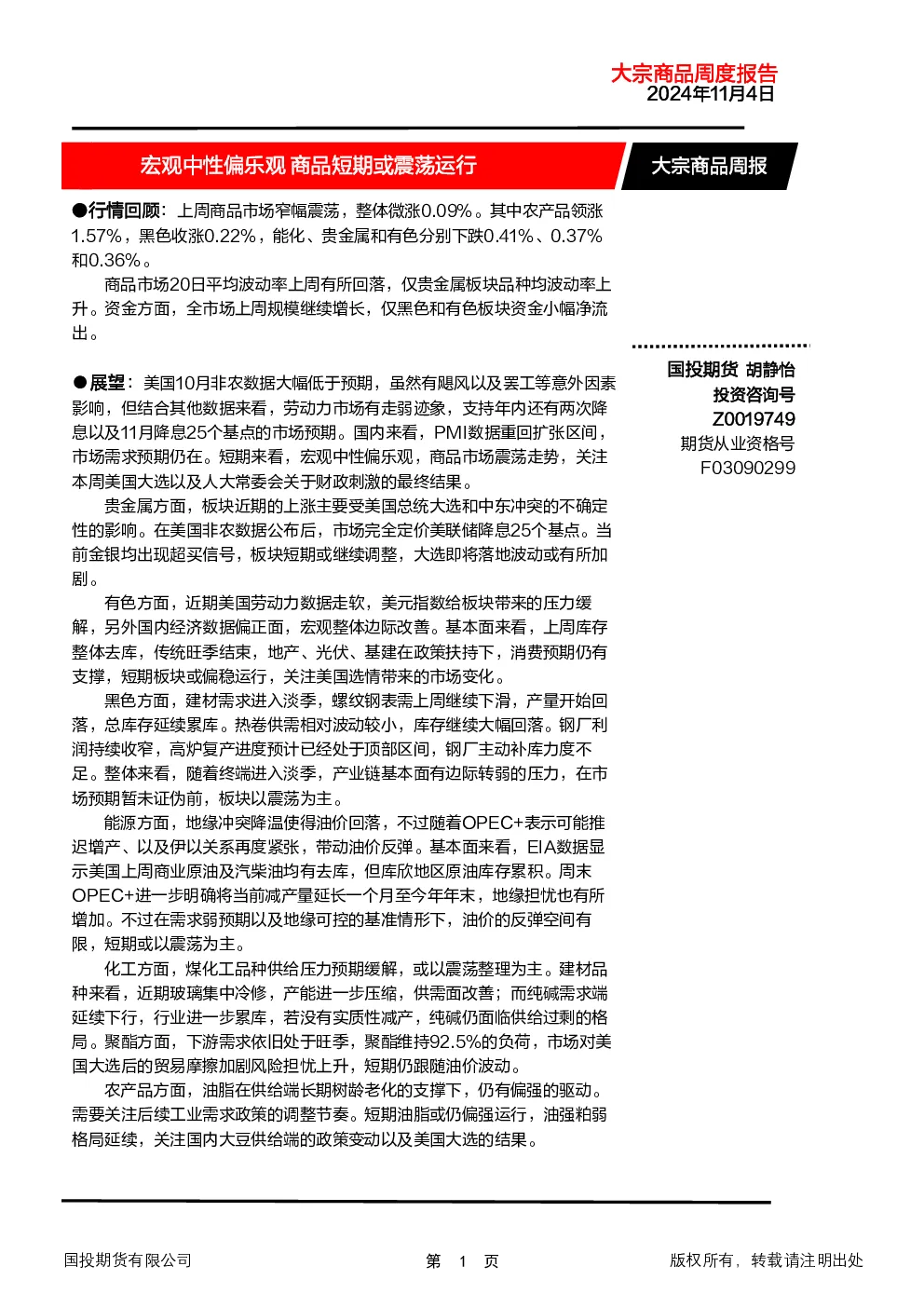 大宗商品周度报告
2024年11月4日

宏观中性偏乐观 商品短期或震荡运行

大宗商品周报

●行情回顾：上周商品市场窄幅震荡，整体微涨0.09%。其中农产品领涨1.57%，黑色收涨0.22%，能化、贵金属和有色分别下跌0.41%、0.37%和0.36%。

商品市场20日平均波动率上周有所回落，仅贵金属板块品种均波动率上升。资金方面，全市场上周规模继续增长，仅黑色和有色板块资金小幅净流出。

●展望：美国10月非农数据大幅低于预期，虽然有飓风以及罢工等意外因素影响，但结合其他数据来看，劳动力市场有走弱迹象，支持年内还有两次降息以及11月降息25个基点的市场预期。国内来看，PMI数据重回扩张区间，市场需求预期仍在。短期来看，宏观中性偏乐观，商品市场震荡走势，关注本周美国大选以及人大常委会关于财政刺激的最终结果。

贵金属方面，板块近期的上涨主要受美国总统大选和中东冲突的不确定性的影响。在美国非农数据公布后，市场完全定价美联储降息25个基点。当前金银均出现超买信号，板块短期或继续调整，大选即将落地波动或有所加剧。

有色方面，近期美国劳动力数据走软，美元指数给板块带来的压力缓解，另外国内经济数据偏正面，宏观整体边际改善。基本面来看，上周库存整体去库，传统旺季结束，地产、光伏、基建在政策扶持下，消费预期仍有支撑，短期板块或偏稳运行，关注美国选情带来的市场变化。

黑色方面，建材需求进入淡季，螺纹钢表需上周继续下滑，产量开始回落，总库存延续累库。热卷供需相对波动较小，库存继续大幅回落。钢厂利润持续收窄，高炉复产进度预计已经处于顶部区间，钢厂主动补库力度不足。整体来看，随着终端进入淡季，产业链基本面有边际转弱的压力，在市场预期暂未证伪前，板块以震荡为主。

能源方面，地缘冲突降温使得油价回落，不过随着OPEC+表示可能推迟增产、以及伊以关系再度紧张，带动油价反弹。基本面来看，EIA数据显示美国上周商业原油及汽柴油均有去库，但库欣地区原油库存累积。周末OPEC+进一步明确将当前减产量延长一个月至今年年末，地缘担忧也有所增加。不过在需求弱预期以及地缘可控的基准情形下，油价的反弹空间有限，短期或以震荡为主。

化工方面，煤化工品种供给压力预期缓解，或以震荡整理为主。建材品种来看，近期玻璃集中冷修，产能进一步压缩，供需面改善；而纯碱需求端延续下行，行业进一步累库，若没有实质性减产，纯碱仍面临供给过剩的格局。聚酯方面，下游需求依旧处于旺季，聚酯维持92.5%的负荷，市场对美国大选后的贸易摩擦加剧风险担忧上升，短期仍跟随油价波动。

农产品方面，油脂在供给端长期树龄老化的支撑下，仍有偏强的驱动。需要关注后续工业需求政策的调整节奏。短期油脂或仍偏强运行，油强粕弱格局延续，关注国内大豆供给端的政策变动以及美国大选的结果。

国投期货 胡静怡
投资咨询号
Z0019749
期货从业资格号
F03090299

国投期货有限公司
第 1 页
版权所有，转载请注明出处